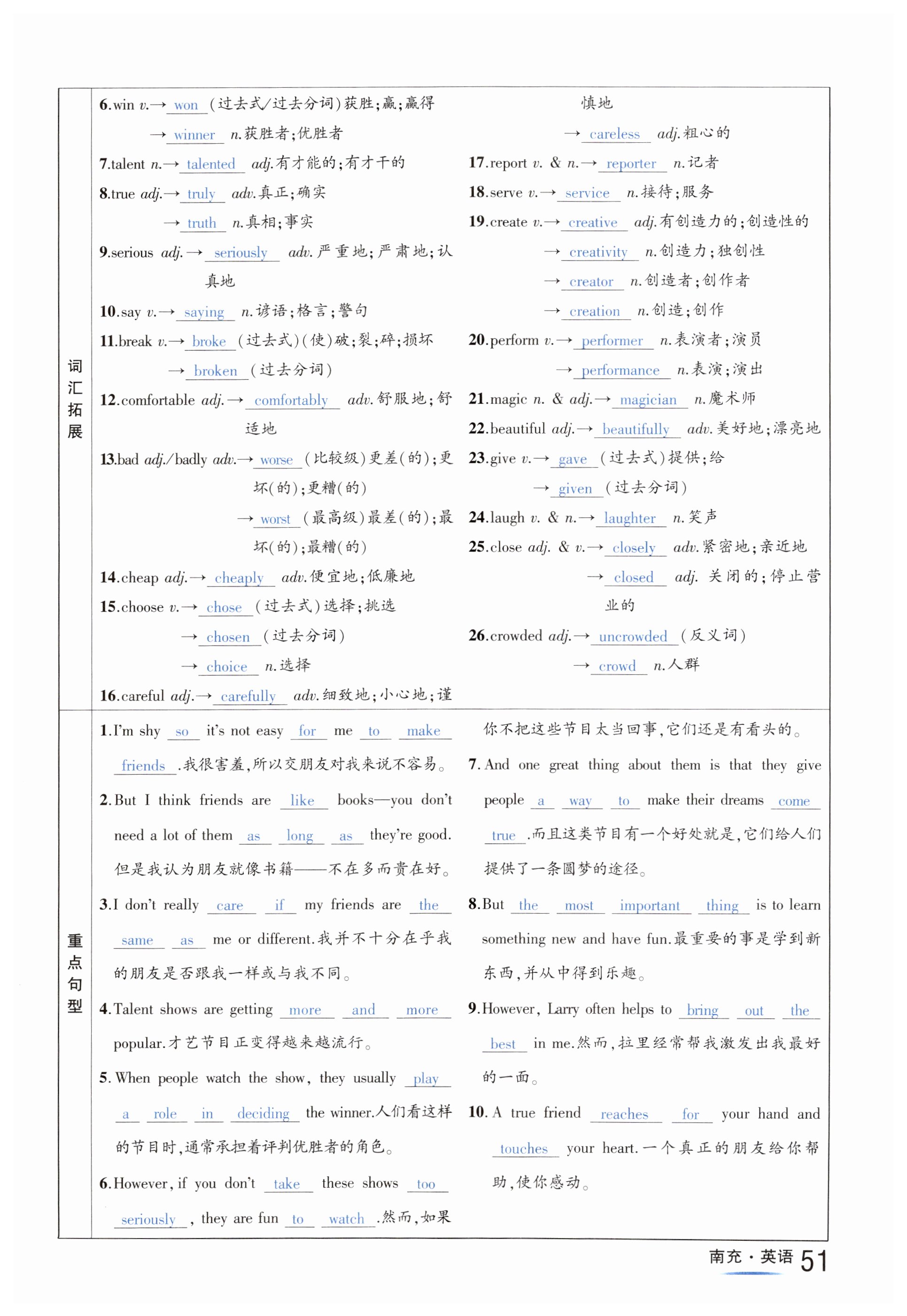 词汇拓展

6.win v.→ won (过去式/过去分词)获胜;赢;赢得
→ winner n.获胜者;优胜者
7.talent n.→ talented adj.有才能的;有才干的
8.true adj.→ truly adv.真正;确实
→ truth n.真相;事实
9.serious adj.→ seriously adv.严重地;严肃地;认真地
10.say v.→ saying n.谚语;格言;警句
11.break v.→ broke (过去式)(使)破;裂;碎;损坏
→ broken (过去分词)
12.comfortable adj.→ comfortably adv.舒服地;舒适地
13.bad adj./badly adv.→ worse (比较级)更差(的);更坏(的);更糟(的)
→ worst (最高级)最差(的);最坏(的);最糟(的)
14.cheap adj.→ cheaply adv.便宜地;低廉地
15.choose v.→ chose (过去式)选择;挑选
→ chosen (过去分词)
→ choice n.选择
16.careful adj.→ carefully adv.细致地;小心地;谨慎地
→ careless adj.粗心的
17.report v. & n.→ reporter n.记者
18.serve v.→ service n.接待;服务
19.create v.→ creative adj.有创造力的;创造性的
→ creativity n.创造力;独创性
→ creator n.创造者;创作者
→ creation n.创造;创作
20.perform v.→ performer n.表演者;演员
→ performance n.表演;演出
21.magic n. & adj.→ magician n.魔术师
22.beautiful adj.→ beautifully adv.美好地;漂亮地
23.give v.→ gave (过去式)提供;给
→ given (过去分词)
24.laugh v. & n.→ laughter n.笑声
25.close adj. & v.→ closely adv.紧密地;亲近地
→ closed adj. 关闭的;停止营业的
26.crowded adj.→ uncrowded (反义词)
→ crowd n.人群

重点句型

1.I'm shy so it's not easy for me to make friends .我很害羞,所以交朋友对我来说不容易。
2.But I think friends are like books—you don't need a lot of them as long as they're good. 但是我认为朋友就像书籍——不在多而贵在好。
3.I don't really care if my friends are the same as me or different.我并不十分在乎我的朋友是否跟我一样或与我不同。
4.Talent shows are getting more and more popular.才艺节目正变得越来越流行。
5.When people watch the show, they usually play a role in deciding the winner.人们看这样的节目时,通常承担着评判优胜者的角色。
6.However, if you don't take these shows too seriously , they are fun to watch .然而,如果你不把这些节目太当回事,它们还是有看头的。
7.And one great thing about them is that they give people a way to make their dreams come true .而且这类节目有一个好处就是,它们给人们提供了一条圆梦的途径。
8.But the most important thing is to learn something new and have fun.最重要的事是学到新东西,并从中得到乐趣。
9.However, Larry often helps to bring out the best in me.然而,拉里经常帮我激发出我最好的一面。
10.A true friend reaches for your hand and touches your heart.一个真正的朋友给你帮助,使你感动。

南充·英语 51